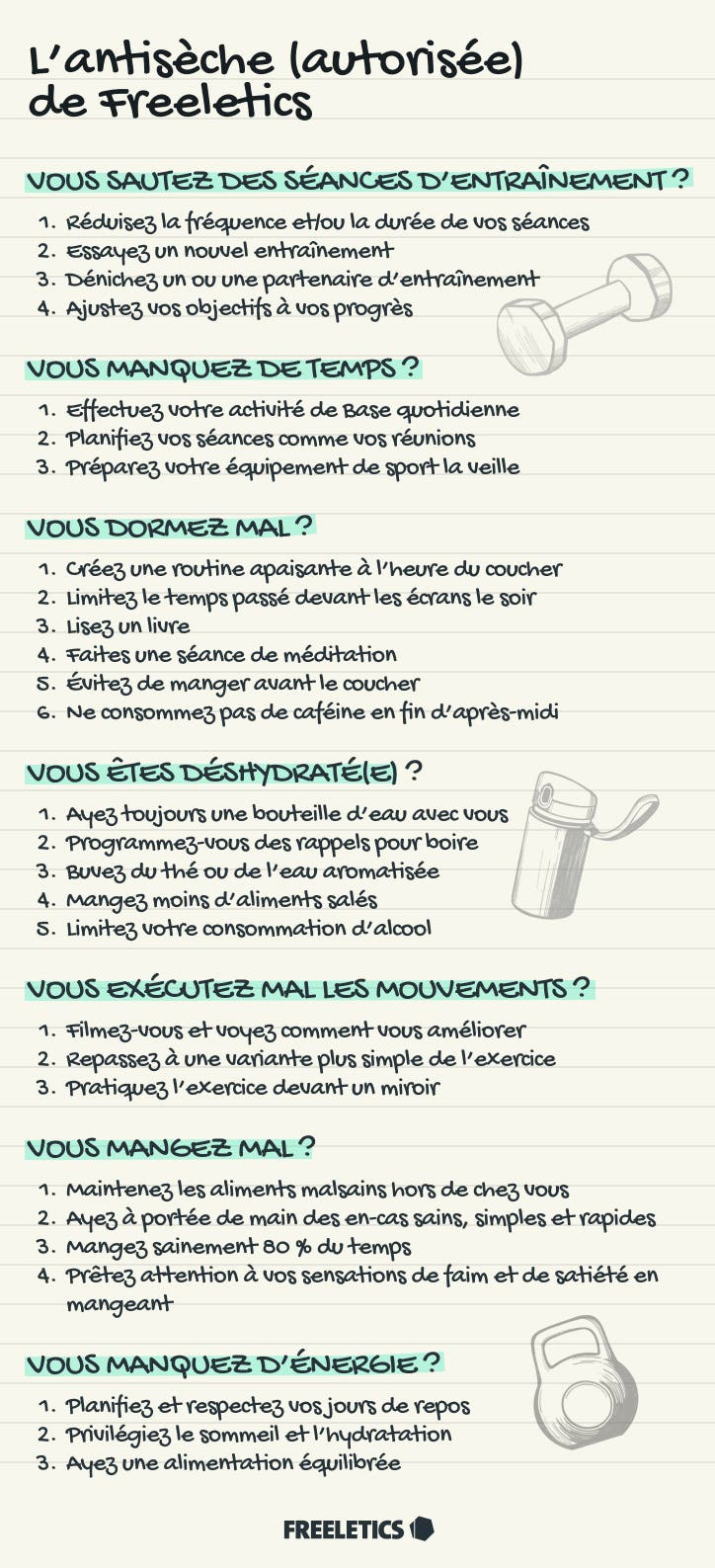 L'antisèche (autorisée) de Freeletics

VOUS SAUTEZ DES SÉANCES D'ENTRAÎNEMENT ?

1. Réduisez la fréquence et/ou la durée de vos séances
2. Essayez un nouvel entraînement
3. Dénichez un ou une partenaire d'entraînement
4. Ajustez vos objectifs à vos progrès

VOUS MANQUEZ DE TEMPS ?

1. Effectuez votre activité de Base quotidienne
2. Planifiez vos séances comme vos réunions
3. Préparez votre équipement de sport la veille

VOUS DORMEZ MAL ?

1. Créez une routine apaisante à l'heure du coucher
2. Limitez le temps passé devant les écrans le soir
3. Lisez un livre
4. Faites une séance de méditation
5. Évitez de manger avant le coucher
6. Ne consommez pas de caféine en fin d'après-midi

VOUS ÊTES DÉSHYDRATÉ(E) ?

1. Ayez toujours une bouteille d'eau avec vous
2. Programmez-vous des rappels pour boire
3. Buvez du thé ou de l'eau aromatisée
4. Mangez moins d'aliments salés
5. Limitez votre consommation d'alcool

VOUS EXÉCUTEZ MAL LES MOUVEMENTS ?

1. Filmez-vous et voyez comment vous améliorer
2. Repassez à une variante plus simple de l'exercice
3. Pratiquez l'exercice devant un miroir

VOUS MANGEZ MAL ?

1. Maintenez les aliments malsains hors de chez vous
2. Ayez à portée de main des en-cas sains, simples et rapides
3. Mangez sainement 80 % du temps
4. Prêtez attention à vos sensations de faim et de satiété en mangeant

VOUS MANQUEZ D'ÉNERGIE ?

1. Planifiez et respectez vos jours de repos
2. Privilégiez le sommeil et l'hydratation
3. Ayez une alimentation équilibrée

FREELETICS